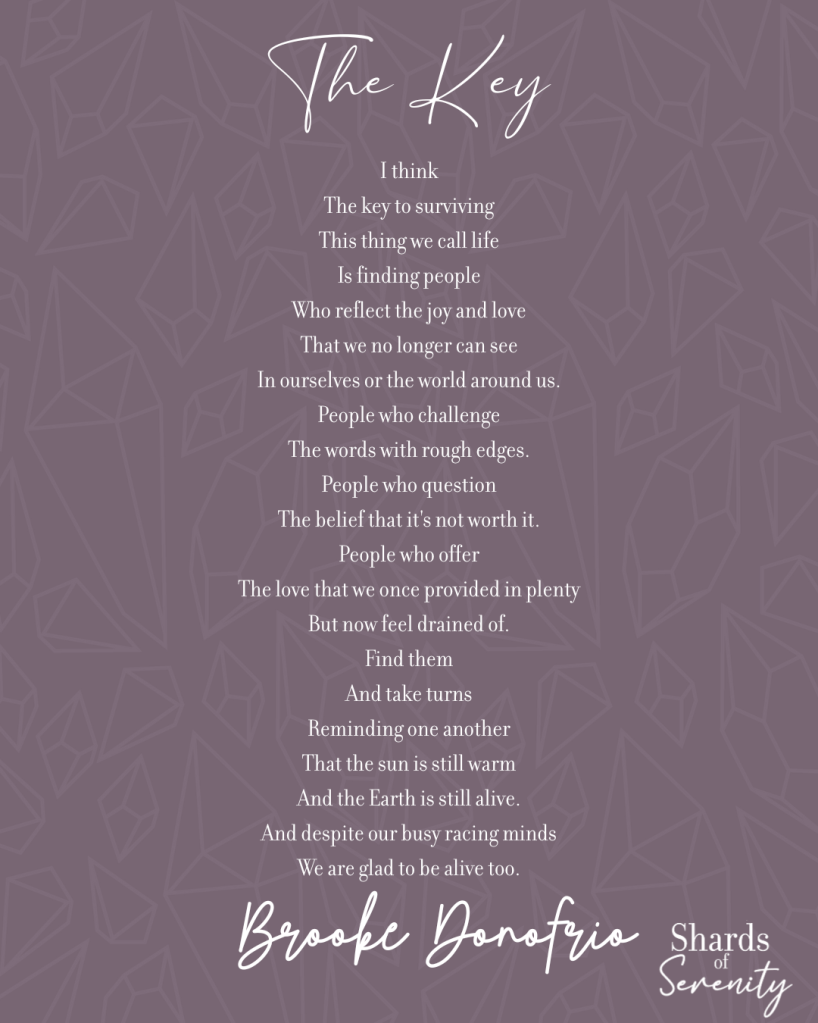 The Key

I think
The key to surviving
This thing we call life
Is finding people
Who reflect the joy and love
That we no longer can see
In ourselves or the world around us.
People who challenge
The words with rough edges.
People who question
The belief that it's not worth it.
People who offer
The love that we once provided in plenty
But now feel drained of.
Find them
And take turns
Reminding one another
That the sun is still warm
And the Earth is still alive.
And despite our busy racing minds
We are glad to be alive too.

Brooke Donofrio

Shards
of
Serenity